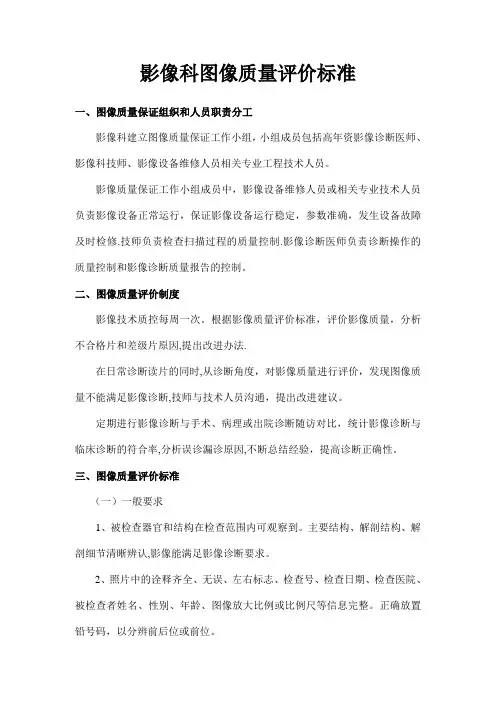 影像科图像质量评价标准

一、图像质量保证组织和人员职责分工

影像科建立图像质量保证工作小组，小组成员包括高年资影像诊断医师、影像科技师、影像设备维修人员相关专业工程技术人员。

影像质量保证工作小组成员中，影像设备维修人员或相关专业技术人员负责影像设备正常运行，保证影像设备运行稳定，参数准确，发生设备故障及时检修.技师负责检查扫描过程的质量控制.影像诊断医师负责诊断操作的质量控制和影像诊断质量报告的控制。

二、图像质量评价制度

影像技术质控每周一次。根据影像质量评价标准，评价影像质量，分析不合格片和差级片原因,提出改进办法.

在日常诊断读片的同时,从诊断角度，对影像质量进行评价，发现图像质量不能满足影像诊断,技师与技术人员沟通，提出改进建议。

定期进行影像诊断与手术、病理或出院诊断随访对比，统计影像诊断与临床诊断的符合率,分析误诊漏诊原因,不断总结经验，提高诊断正确性。

三、图像质量评价标准

（一）一般要求

1、被检查器官和结构在检查范围内可观察到。主要结构、解剖结构、解剖细节清晰辨认,影像能满足影像诊断要求。

2、照片中的诠释齐全、无误、左右标志、检查号、检查日期、检查医院、被检查者姓名、性别、年龄、图像放大比例或比例尺等信息完整。正确放置铅号码，以分辨前后位或前位。